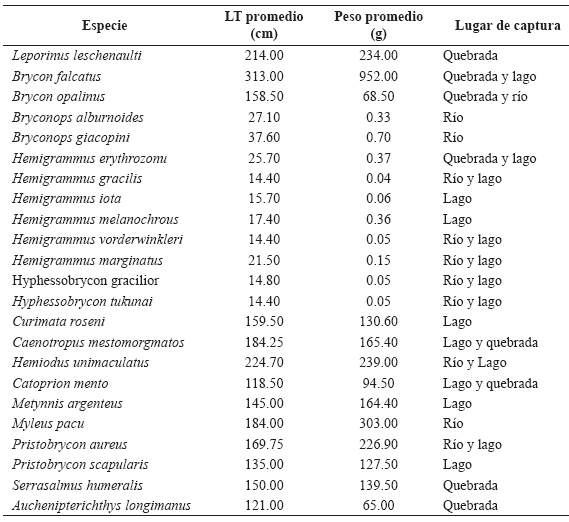 | Especie | LT promedio (cm) | Peso promedio (g) | Lugar de captura |
|---|---|---|---|
| Leporinus leschenaulti | 214.00 | 234.00 | Quebrada |
| Brycon falcatus | 313.00 | 952.00 | Quebrada y lago |
| Brycon opalinus | 158.50 | 68.50 | Quebrada y río |
| Bryconops alburnoides | 27.10 | 0.33 | Río |
| Bryconops giacopini | 37.60 | 0.70 | Río |
| Hemigrammus erythrozonu | 25.70 | 0.37 | Quebrada y lago |
| Hemigrammus gracilis | 14.40 | 0.04 | Río y lago |
| Hemigrammus iota | 15.70 | 0.06 | Lago |
| Hemigrammus melanochrous | 17.40 | 0.36 | Lago |
| Hemigrammus vorderwinkleri | 14.40 | 0.05 | Río y lago |
| Hemigrammus marginatus | 21.50 | 0.15 | Río y lago |
| Hyphessobrycon gracilior | 14.80 | 0.05 | Río y lago |
| Hyphessobrycon tukunai | 14.40 | 0.05 | Río y lago |
| Curimata roseni | 159.50 | 130.60 | Lago |
| Caenotropus mestomorgmatos | 184.25 | 165.40 | Lago y quebrada |
| Hemiodus unimaculatus | 224.70 | 239.00 | Río y Lago |
| Catoprion mento | 118.50 | 94.50 | Lago y quebrada |
| Metynnis argenteus | 145.00 | 164.40 | Lago |
| Myleus pacu | 184.00 | 303.00 | Río |
| Pristobrycon aureus | 169.75 | 226.90 | Río y lago |
| Pristobrycon scapularis | 135.00 | 127.50 | Lago |
| Serrasalmus humeralis | 150.00 | 139.50 | Quebrada |
| Auchenipterichthys longimanus | 121.00 | 65.00 | Quebrada |